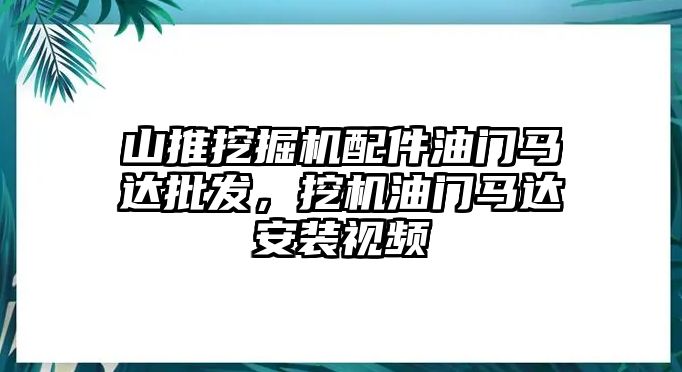 山推挖掘机配件油门马达批发，挖机油门马达安装视频